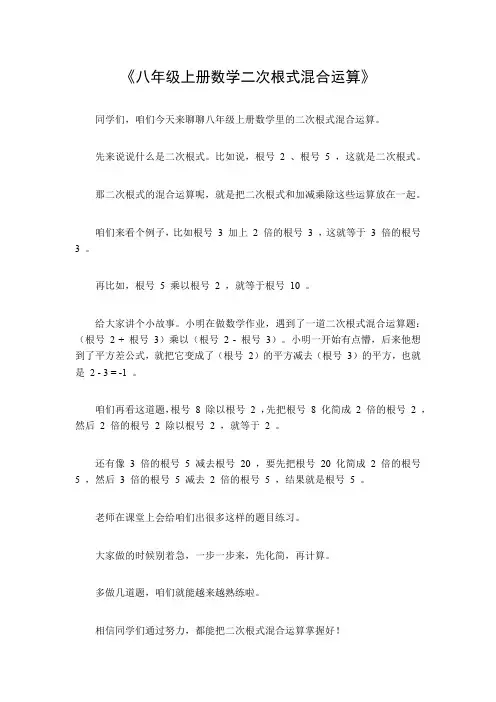 《八年级上册数学二次根式混合运算》

同学们，咱们今天来聊聊八年级上册数学里的二次根式混合运算。

先来说说什么是二次根式。比如说，根号 2 、根号 5 ，这就是二次根式。

那二次根式的混合运算呢，就是把二次根式和加减乘除这些运算放在一起。

咱们来看个例子，比如根号 3 加上 2 倍的根号 3 ，这就等于 3 倍的根号 3 。

再比如，根号 5 乘以根号 2 ，就等于根号 10 。

给大家讲个小故事。小明在做数学作业，遇到了一道二次根式混合运算题：（根号 2 + 根号 3）乘以（根号 2 - 根号 3）。小明一开始有点懵，后来他想到了平方差公式，就把它变成了（根号 2）的平方减去（根号 3）的平方，也就是 2 - 3 = -1 。

咱们再看这道题，根号 8 除以根号 2 ，先把根号 8 化简成 2 倍的根号 2 ，然后 2 倍的根号 2 除以根号 2 ，就等于 2 。

还有像 3 倍的根号 5 减去根号 20 ，要先把根号 20 化简成 2 倍的根号 5 ，然后 3 倍的根号 5 减去 2 倍的根号 5 ，结果就是根号 5 。

老师在课堂上会给咱们出很多这样的题目练习。

大家做的时候别着急，一步一步来，先化简，再计算。

多做几道题，咱们就能越来越熟练啦。

相信同学们通过努力，都能把二次根式混合运算掌握好！